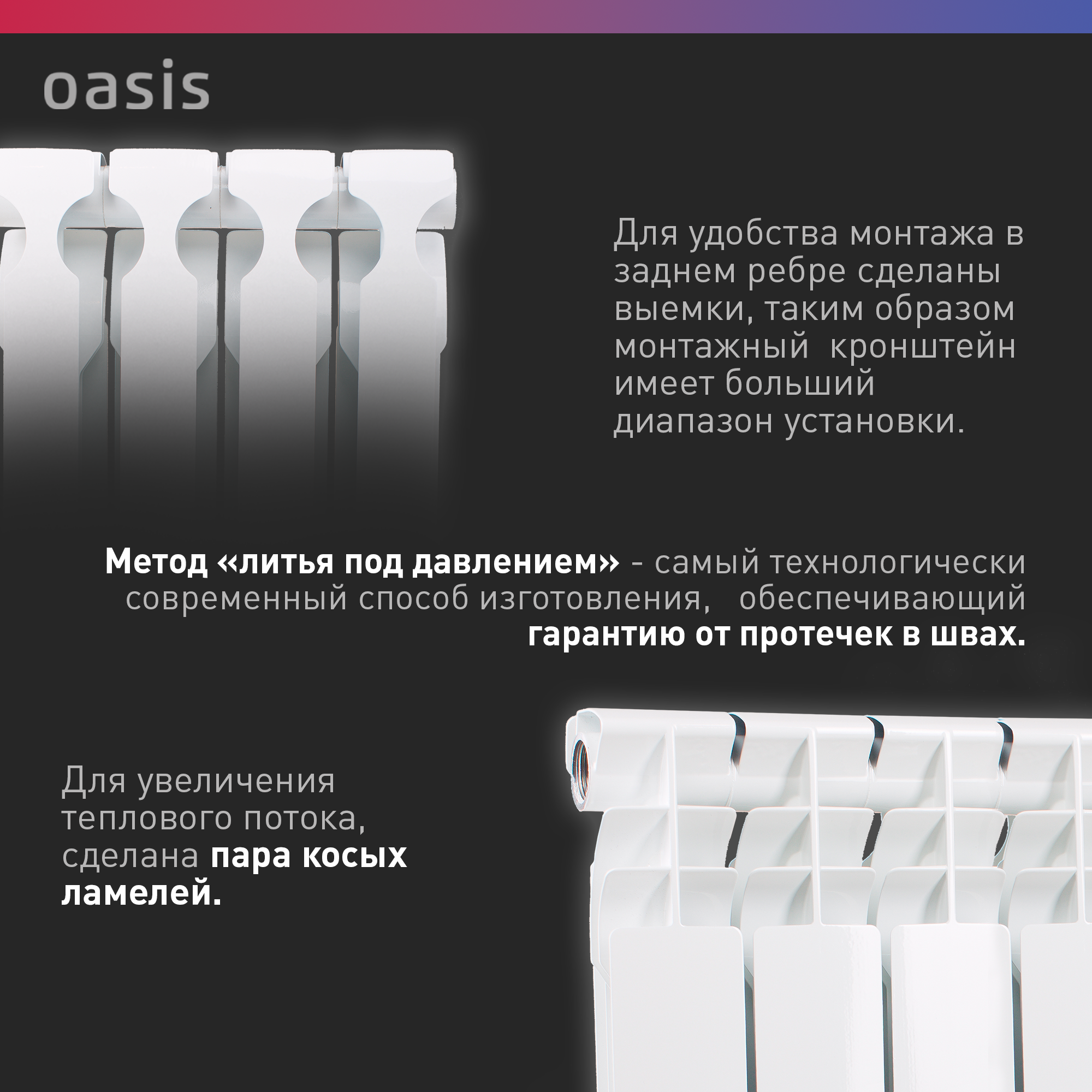 oasis

Для удобства монтажа в заднем ребре сделаны выемки, таким образом монтажный кронштейн имеет больший диапазон установки.

Метод «литья под давлением» - самый технологически современный способ изготовления, обеспечивающий гарантию от протечек в швах.

Для увеличения теплового потока, сделана пара косых ламелей.